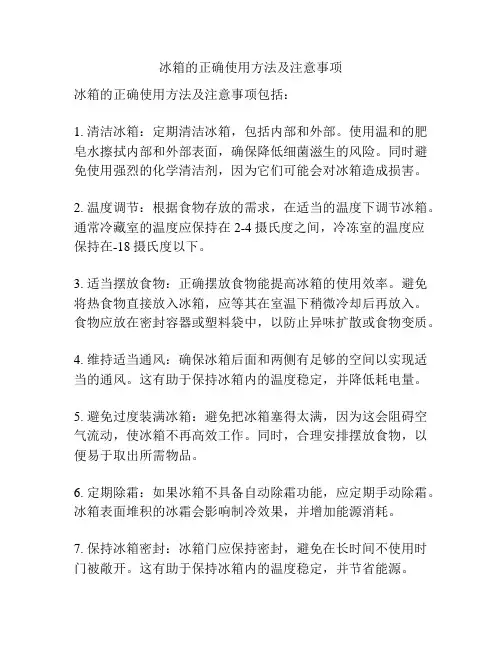 冰箱的正确使用方法及注意事项

冰箱的正确使用方法及注意事项包括：

1. 清洁冰箱：定期清洁冰箱，包括内部和外部。使用温和的肥皂水擦拭内部和外部表面，确保降低细菌滋生的风险。同时避免使用强烈的化学清洁剂，因为它们可能会对冰箱造成损害。

2. 温度调节：根据食物存放的需求，在适当的温度下调节冰箱。通常冷藏室的温度应保持在 2-4 摄氏度之间，冷冻室的温度应保持在-18 摄氏度以下。

3. 适当摆放食物：正确摆放食物能提高冰箱的使用效率。避免将热食物直接放入冰箱，应等其在室温下稍微冷却后再放入。食物应放在密封容器或塑料袋中，以防止异味扩散或食物变质。

4. 维持适当通风：确保冰箱后面和两侧有足够的空间以实现适当的通风。这有助于保持冰箱内的温度稳定，并降低耗电量。

5. 避免过度装满冰箱：避免把冰箱塞得太满，因为这会阻碍空气流动，使冰箱不再高效工作。同时，合理安排摆放食物，以便易于取出所需物品。

6. 定期除霜：如果冰箱不具备自动除霜功能，应定期手动除霜。冰箱表面堆积的冰霜会影响制冷效果，并增加能源消耗。

7. 保持冰箱密封：冰箱门应保持密封，避免在长时间不使用时门被敞开。这有助于保持冰箱内的温度稳定，并节省能源。